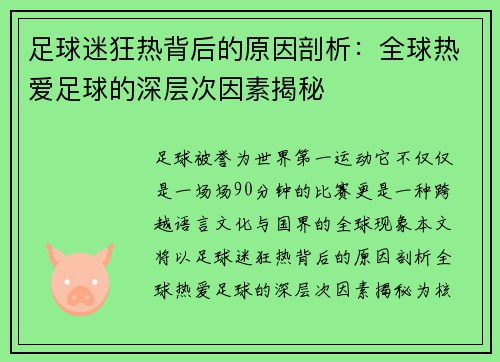 足球迷狂热背后的原因剖析：全球热爱足球的深层次因素揭秘

足球被誉为世界第一运动它不仅仅是一场场90分钟的比赛更是一种跨越语言文化与国界的全球现象本文将以足球迷狂热背后的原因剖析全球热爱足球的深层次因素揭秘为核